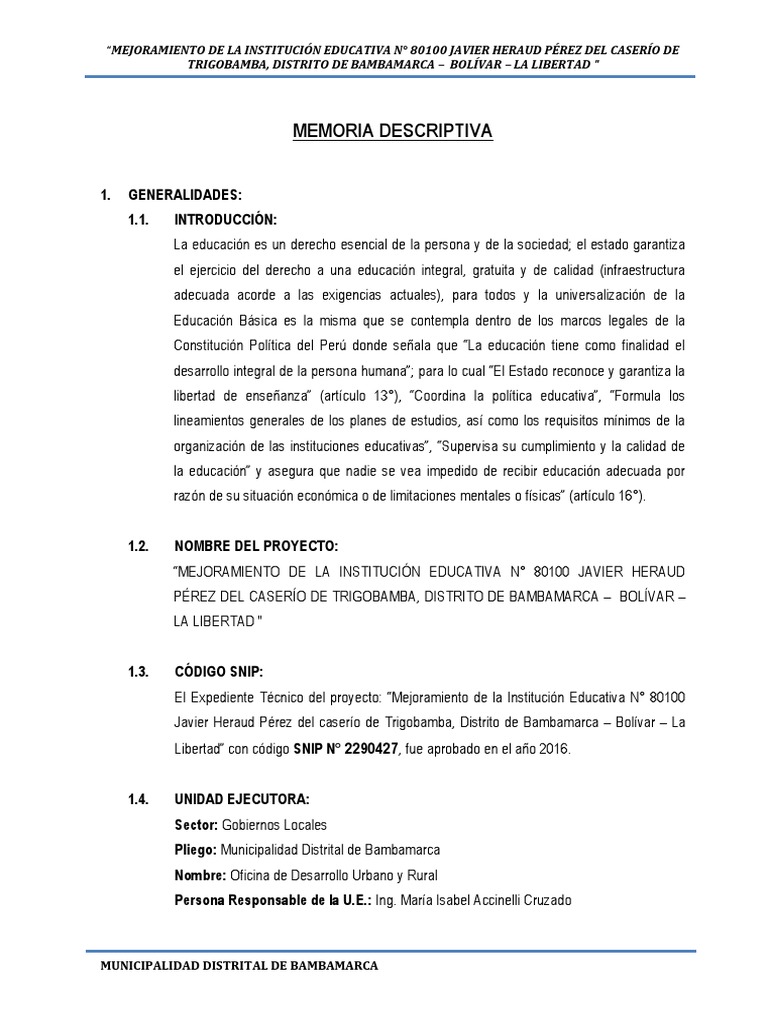 "MEJORAMIENTO DE LA INSTITUCIÓN EDUCATIVA N° 80100 JAVIER HERAUD PÉREZ DEL CASERÍO DE TRIGOBAMBA, DISTRITO DE BAMBAMARCA – BOLÍVAR – LA LIBERTAD "

MEMORIA DESCRIPTIVA

1. GENERALIDADES:

1.1. INTRODUCCIÓN:

La educación es un derecho esencial de la persona y de la sociedad; el estado garantiza el ejercicio del derecho a una educación integral, gratuita y de calidad (infraestructura adecuada acorde a las exigencias actuales), para todos y la universalización de la Educación Básica es la misma que se contempla dentro de los marcos legales de la Constitución Política del Perú donde señala que "La educación tiene como finalidad el desarrollo integral de la persona humana"; para lo cual "El Estado reconoce y garantiza la libertad de enseñanza" (artículo 13°), "Coordina la política educativa", "Formula los lineamientos generales de los planes de estudios, así como los requisitos mínimos de la organización de las instituciones educativas", "Supervisa su cumplimiento y la calidad de la educación" y asegura que nadie se vea impedido de recibir educación adecuada por razón de su situación económica o de limitaciones mentales o físicas" (artículo 16°).

1.2. NOMBRE DEL PROYECTO:

"MEJORAMIENTO DE LA INSTITUCIÓN EDUCATIVA N° 80100 JAVIER HERAUD PÉREZ DEL CASERÍO DE TRIGOBAMBA, DISTRITO DE BAMBAMARCA – BOLÍVAR – LA LIBERTAD "

1.3. CÓDIGO SNIP:

El Expediente Técnico del proyecto: "Mejoramiento de la Institución Educativa N° 80100 Javier Heraud Pérez del caserío de Trigobamba, Distrito de Bambamarca – Bolívar – La Libertad" con código SNIP N° 2290427, fue aprobado en el año 2016.

1.4. UNIDAD EJECUTORA:

Sector: Gobiernos Locales
Pliego: Municipalidad Distrital de Bambamarca
Nombre: Oficina de Desarrollo Urbano y Rural
Persona Responsable de la U.E.: Ing. María Isabel Accinelli Cruzado

MUNICIPALIDAD DISTRITAL DE BAMBAMARCA